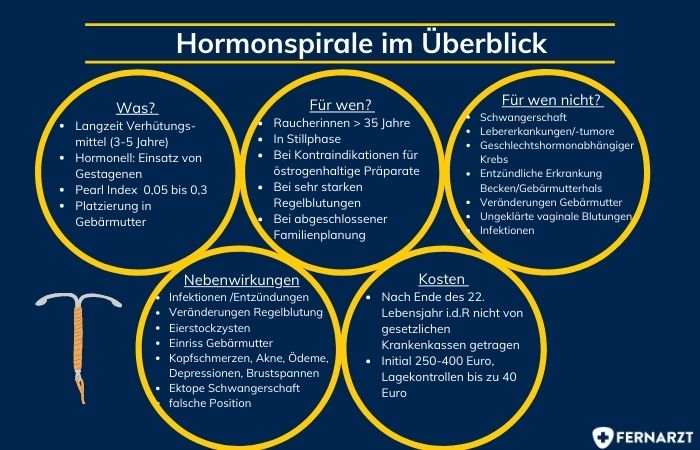 Hormonspirale im Überblick

Was?
- Langzeit Verhütungsmittel (3-5 Jahre)
- Hormonell: Einsatz von Gestagenen
- Pearl Index 0,05 bis 0,3
- Platzierung in Gebärmutter

Für wen?
- Raucherinnen > 35 Jahre
- In Stillphase
- Bei Kontraindikationen für östrogenhaltige Präparate
- Bei sehr starken Regelblutungen
- Bei abgeschlossener Familienplanung

Für wen nicht?
- Schwangerschaft
- Lebererkankungen/-tumore
- Geschlechtshormonabhängiger Krebs
- Entzündliche Erkrankung Becken/Gebärmutterhals
- Veränderungen Gebärmutter
- Ungeklärte vaginale Blutungen
- Infektionen

Nebenwirkungen
- Infektionen /Entzündungen
- Veränderungen Regelblutung
- Eierstockzysten
- Einriss Gebärmutter
- Kopfschmerzen, Akne, Ödeme, Depressionen, Brustspannen
- Ektope Schwangerschaft
- falsche Position

Kosten
- Nach Ende des 22. Lebensjahr i.d.R nicht von gesetzlichen Krankenkassen getragen
- Initial 250-400 Euro, Lagekontrollen bis zu 40 Euro

FERNARZT